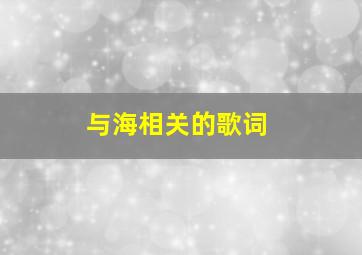 与海相关的歌词